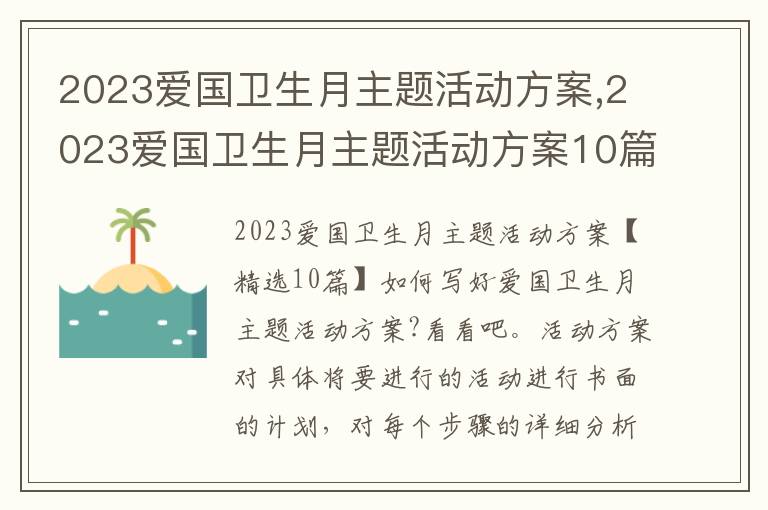 2023爱国卫生月主题活动方案,2023爱国卫生月主题活动方案10篇

2023爱国卫生月主题活动方案【精选10篇】如何写好爱国卫生月主题活动方案?看看吧。活动方案对具体将要进行的活动进行书面的计划，对每个步骤的详细分析